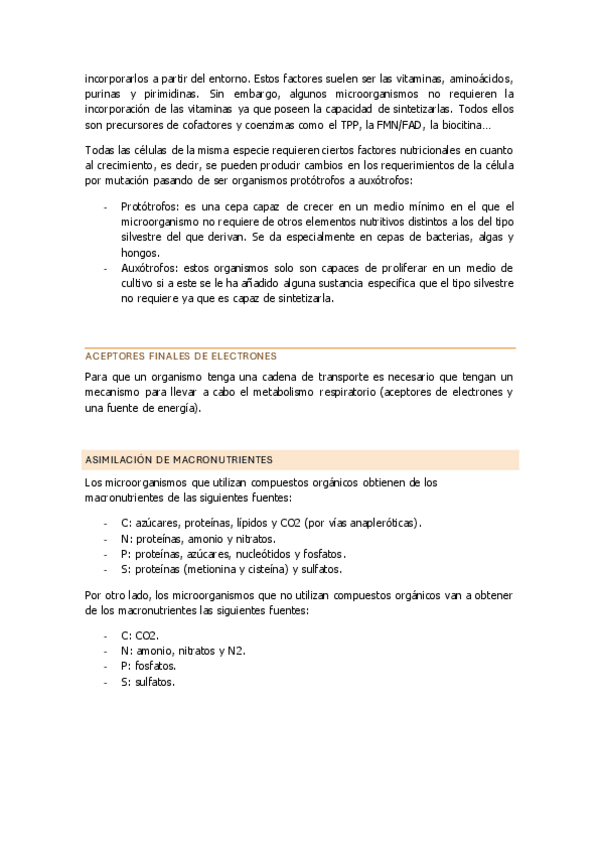 incorporarlos a partir del entorno. Estos factores suelen ser las vitaminas, aminoácidos, purinas y pirimidinas. Sin embargo, algunos microorganismos no requieren la incorporación de las vitaminas ya que poseen la capacidad de sintetizarlas. Todos ellos son precursores de cofactores y coenzimas como el TPP, la FMN/FAD, la biocitina…

Todas las células de la misma especie requieren ciertos factores nutricionales en cuanto al crecimiento, es decir, se pueden producir cambios en los requerimientos de la célula por mutación pasando de ser organismos protótrofos a auxótrofos:

- Protótrofos: es una cepa capaz de crecer en un medio mínimo en el que el microorganismo no requiere de otros elementos nutritivos distintos a los del tipo silvestre del que derivan. Se da especialmente en cepas de bacterias, algas y hongos.
- Auxótrofos: estos organismos solo son capaces de proliferar en un medio de cultivo si a este se le ha añadido alguna sustancia especifica que el tipo silvestre no requiere ya que es capaz de sintetizarla.

ACEPTORES FINALES DE ELECTRONES

Para que un organismo tenga una cadena de transporte es necesario que tengan un mecanismo para llevar a cabo el metabolismo respiratorio (aceptores de electrones y una fuente de energía).

ASIMILACIÓN DE MACRONUTRIENTES

Los microorganismos que utilizan compuestos orgánicos obtienen de los macronutrientes de las siguientes fuentes:

- C: azúcares, proteínas, lípidos y CO2 (por vías anapleróticas).
- N: proteínas, amonio y nitratos.
- P: proteínas, azúcares, nucleótidos y fosfatos.
- S: proteínas (metionina y cisteína) y sulfatos.

Por otro lado, los microorganismos que no utilizan compuestos orgánicos van a obtener de los macronutrientes las siguientes fuentes:

- C: CO2.
- N: amonio, nitratos y N2.
- P: fosfatos.
- S: sulfatos.